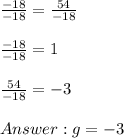 $\frac{-18}{-18} = \frac{54}{-18}$

$\frac{-18}{-18} = 1$

$\frac{54}{-18} = -3$

$Answer : g = -3$